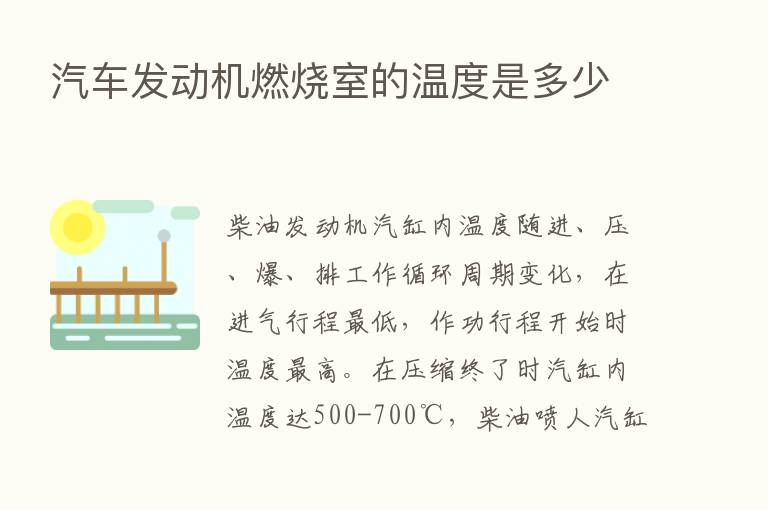 汽车发动机燃烧室的温度是多少

柴油发动机汽缸内温度随进、压、爆、排工作循环周期变化，在进气行程最低，作功行程开始时温度最高。在压缩终了时汽缸内温度达500-700℃，柴油喷人汽缸